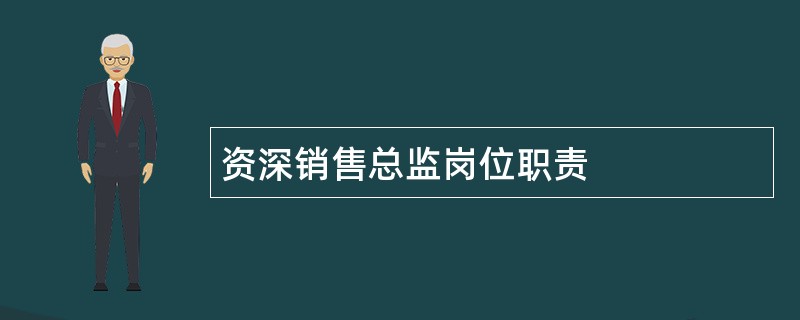 资深销售总监岗位职责